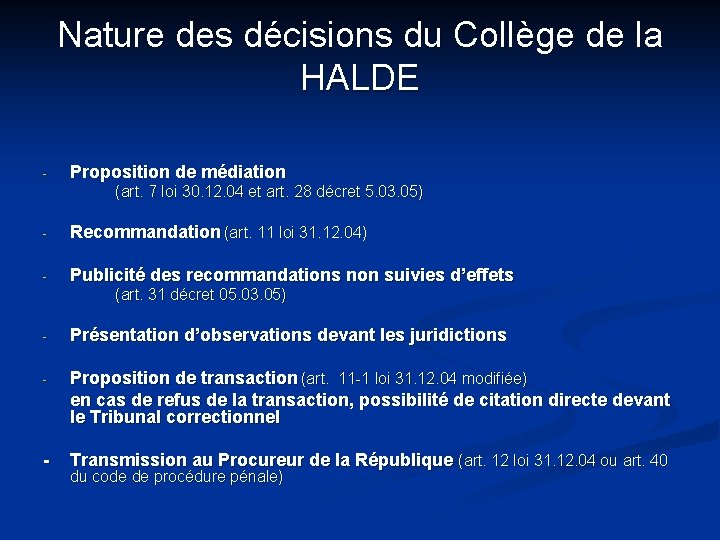 Nature des décisions du Collège de la HALDE

- Proposition de médiation
(art. 7 loi 30.12.04 et art. 28 décret 5.03.05)

- Recommandation (art. 11 loi 31.12.04)

- Publicité des recommandations non suivies d'effets
(art. 31 décret 05.03.05)

- Présentation d'observations devant les juridictions

- Proposition de transaction (art. 11-1 loi 31.12.04 modifiée)
en cas de refus de la transaction, possibilité de citation directe devant le Tribunal correctionnel

- Transmission au Procureur de la République (art. 12 loi 31.12.04 ou art. 40 du code de procédure pénale)